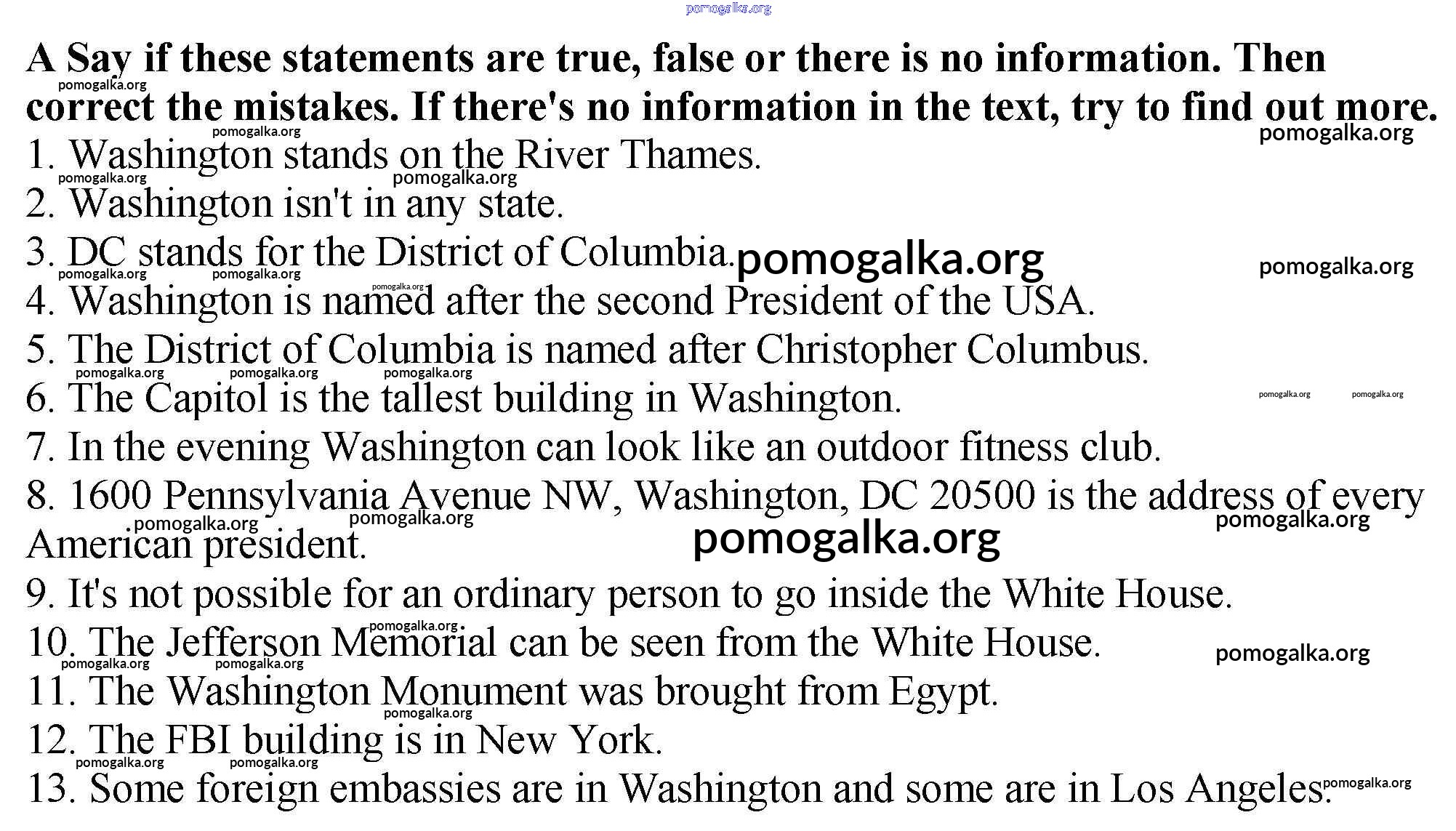 A Say if these statements are true, false or there is no information. Then correct the mistakes. If there's no information in the text, try to find out more.

1. Washington stands on the River Thames.

2. Washington isn't in any state.

3. DC stands for the District of Columbia.

4. Washington is named after the second President of the USA.

5. The District of Columbia is named after Christopher Columbus.

6. The Capitol is the tallest building in Washington.

7. In the evening Washington can look like an outdoor fitness club.

8. 1600 Pennsylvania Avenue NW, Washington, DC 20500 is the address of every American president.

9. It's not possible for an ordinary person to go inside the White House.

10. The Jefferson Memorial can be seen from the White House.

11. The Washington Monument was brought from Egypt.

12. The FBI building is in New York.

13. Some foreign embassies are in Washington and some are in Los Angeles.

pomogalka.org